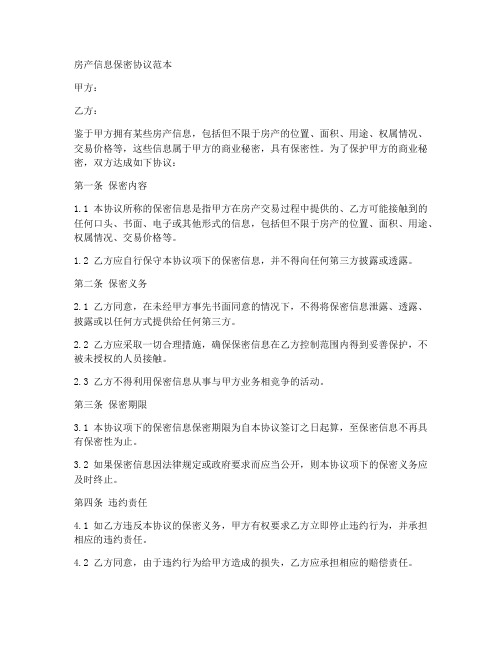 房产信息保密协议范本

甲方：

乙方：

鉴于甲方拥有某些房产信息，包括但不限于房产的位置、面积、用途、权属情况、交易价格等，这些信息属于甲方的商业秘密，具有保密性。为了保护甲方的商业秘密，双方达成如下协议：

第一条 保密内容

1.1 本协议所称的保密信息是指甲方在房产交易过程中提供的、乙方可能接触到的任何口头、书面、电子或其他形式的信息，包括但不限于房产的位置、面积、用途、权属情况、交易价格等。

1.2 乙方应自行保守本协议项下的保密信息，并不得向任何第三方披露或透露。

第二条 保密义务

2.1 乙方同意，在未经甲方事先书面同意的情况下，不得将保密信息泄露、透露、披露或以任何方式提供给任何第三方。

2.2 乙方应采取一切合理措施，确保保密信息在乙方控制范围内得到妥善保护，不被未授权的人员接触。

2.3 乙方不得利用保密信息从事与甲方业务相竞争的活动。

第三条 保密期限

3.1 本协议项下的保密信息保密期限为自本协议签订之日起算，至保密信息不再具有保密性为止。

3.2 如果保密信息因法律规定或政府要求而应当公开，则本协议项下的保密义务应及时终止。

第四条 违约责任

4.1 如乙方违反本协议的保密义务，甲方有权要求乙方立即停止违约行为，并承担相应的违约责任。

4.2 乙方同意，由于违约行为给甲方造成的损失，乙方应承担相应的赔偿责任。